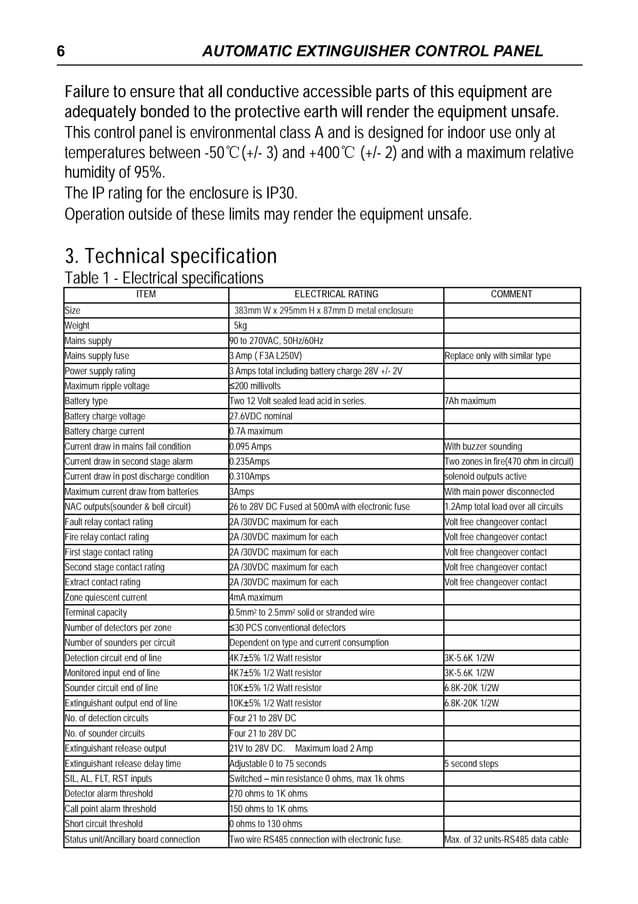 6 AUTOMATIC EXTINGUISHER CONTROL PANEL

Failure to ensure that all conductive accessible parts of this equipment are adequately bonded to the protective earth will render the equipment unsafe.
This control panel is environmental class A and is designed for indoor use only at temperatures between -50℃(+/- 3) and +400℃ (+/- 2) and with a maximum relative humidity of 95%.
The IP rating for the enclosure is IP30.
Operation outside of these limits may render the equipment unsafe.

3. Technical specification
Table 1 - Electrical specifications

| ITEM | ELECTRICAL RATING | COMMENT |
|---|---|---|
| Size | 383mm W x 295mm H x 87mm D metal enclosure | |
| Weight | 5kg | |
| Mains supply | 90 to 270VAC, 50Hz/60Hz | |
| Mains supply fuse | 3 Amp ( F3A L250V) | Replace only with similar type |
| Power supply rating | 3 Amps total including battery charge 28V +/- 2V | |
| Maximum ripple voltage | ≤200 millivolts | |
| Battery type | Two 12 Volt sealed lead acid in series. | 7Ah maximum |
| Battery charge voltage | 27.6VDC nominal | |
| Battery charge current | 0.7A maximum | |
| Current draw in mains fail condition | 0.095 Amps | With buzzer sounding |
| Current draw in second stage alarm | 0.235Amps | Two zones in fire(470 ohm in circuit) |
| Current draw in post discharge condition | 0.310Amps | solenoid outputs active |
| Maximum current draw from batteries | 3Amps | With main power disconnected |
| NAC outputs(sounder & bell circuit) | 26 to 28V DC Fused at 500mA with electronic fuse | 1.2Amp total load over all circuits |
| Fault relay contact rating | 2A /30VDC maximum for each | Volt free changeover contact |
| Fire relay contact rating | 2A /30VDC maximum for each | Volt free changeover contact |
| First stage contact rating | 2A /30VDC maximum for each | Volt free changeover contact |
| Second stage contact rating | 2A /30VDC maximum for each | Volt free changeover contact |
| Extract contact rating | 2A /30VDC maximum for each | Volt free changeover contact |
| Zone quiescent current | 4mA maximum | |
| Terminal capacity | 0.5mm² to 2.5mm² solid or stranded wire | |
| Number of detectors per zone | ≤30 PCS conventional detectors | |
| Number of sounders per circuit | Dependent on type and current consumption | |
| Detection circuit end of line | 4K7±5% 1/2 Watt resistor | 3K-5.6K 1/2W |
| Monitored input end of line | 4K7±5% 1/2 Watt resistor | 3K-5.6K 1/2W |
| Sounder circuit end of line | 10K±5% 1/2 Watt resistor | 6.8K-20K 1/2W |
| Extinguishant output end of line | 10K±5% 1/2 Watt resistor | 6.8K-20K 1/2W |
| No. of detection circuits | Four 21 to 28V DC | |
| No. of sounder circuits | Four 21 to 28V DC | |
| Extinguishant release output | 21V to 28V DC. Maximum load 2 Amp | |
| Extinguishant release delay time | Adjustable 0 to 75 seconds | 5 second steps |
| SIL, AL, FLT, RST inputs | Switched – min resistance 0 ohms, max 1k ohms | |
| Detector alarm threshold | 270 ohms to 1K ohms | |
| Call point alarm threshold | 150 ohms to 1K ohms | |
| Short circuit threshold | 0 ohms to 130 ohms | |
| Status unit/Ancillary board connection | Two wire RS485 connection with electronic fuse. | Max. of 32 units-RS485 data cable |